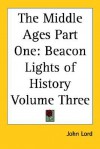 The Middle Ages Part One: Beacon Lights of History Volume Three

John Lord